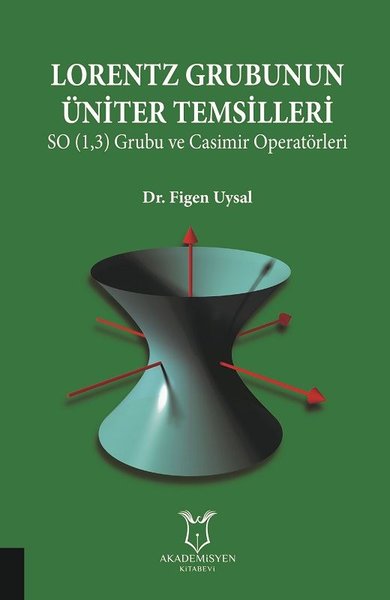 LORENTZ GRUBUNUN ÜNİTER TEMSİLLERİ

SO (1,3) Grubu ve Casimir Operatörleri

Dr. Figen Uysal

AKADEMİSYEN
KİTABEVİ